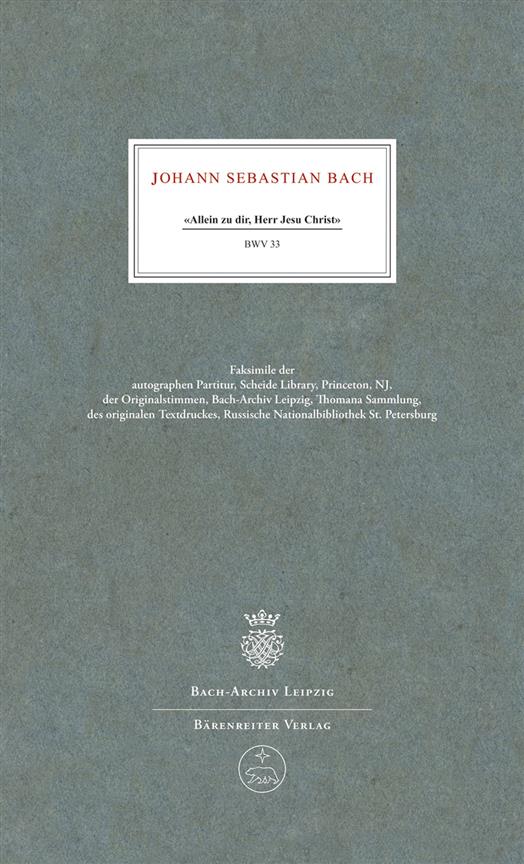 JOHANN SEBASTIAN BACH

«Allein zu dir, Herr Jesu Christ»

BWV 33

Faksimile der
autographen Partitur, Scheide Library, Princeton, NJ,
der Originalstimmen, Bach-Archiv Leipzig, Thomana Sammlung,
des originalen Textdruckes, Russische Nationalbibliothek St. Petersburg

BACH-ARCHIV LEIPZIG

BÄRENREITER VERLAG